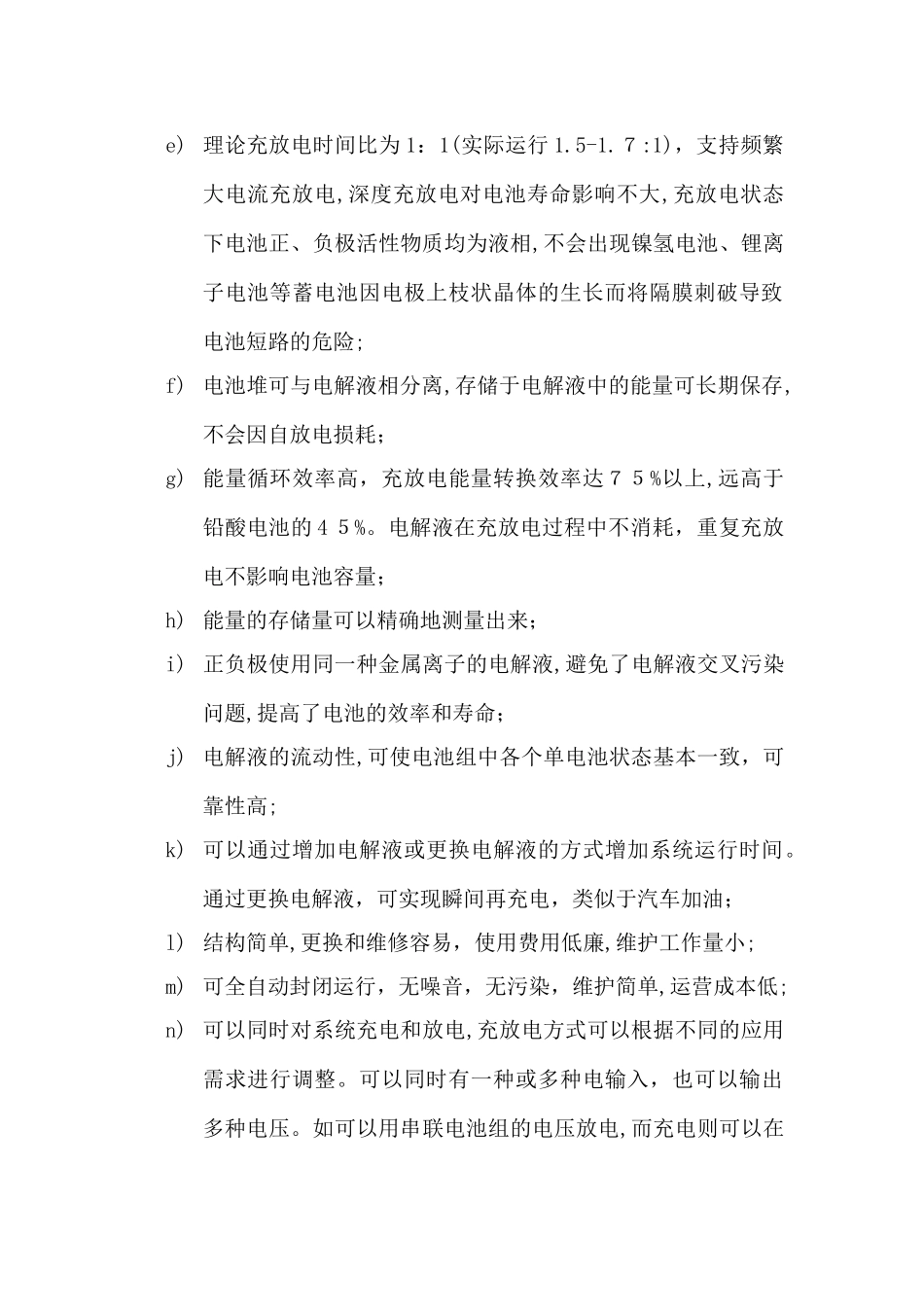 e) 理论充放电时间比为 1：1(实际运行 1.5-1. 7 :1)，支持频繁大电流充放电,深度充放电对电池寿命影响不大,充放电状态下电池正、负极活性物质均为液相,不会出现镍氢电池、锂离子电池等蓄电池因电极上枝状晶体的生长而将隔膜刺破导致电池短路的危险;

f) 电池堆可与电解液相分离,存储于电解液中的能量可长期保存,不会因自放电损耗；

g) 能量循环效率高，充放电能量转换效率达７５%以上,远高于铅酸电池的４５%。电解液在充放电过程中不消耗，重复充放电不影响电池容量；

h) 能量的存储量可以精确地测量出来；

i) 正负极使用同一种金属离子的电解液,避免了电解液交叉污染问题,提高了电池的效率和寿命；

j) 电解液的流动性,可使电池组中各个单电池状态基本一致，可靠性高;

k) 可以通过增加电解液或更换电解液的方式增加系统运行时间。通过更换电解液，可实现瞬间再充电，类似于汽车加油；

l) 结构简单,更换和维修容易，使用费用低廉,维护工作量小;

m) 可全自动封闭运行，无噪音，无污染，维护简单,运营成本低;

n) 可以同时对系统充电和放电,充放电方式可以根据不同的应用需求进行调整。可以同时有一种或多种电输入，也可以输出多种电压。如可以用串联电池组的电压放电,而充电则可以在